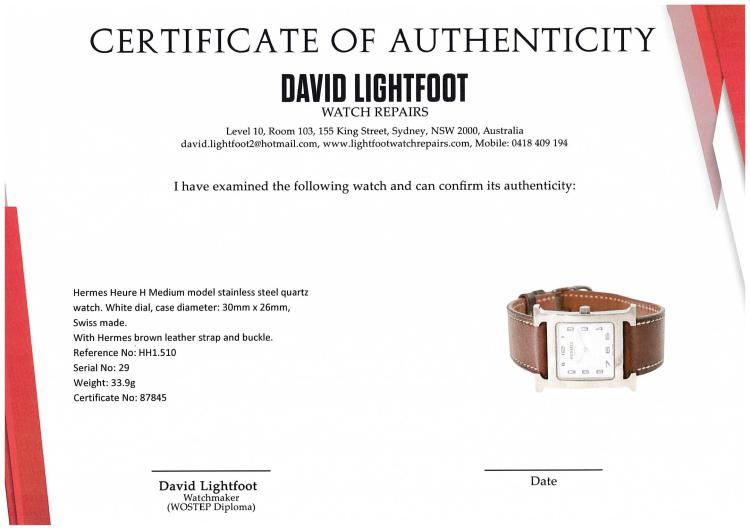 CERTIFICATE OF AUTHENTICITY

DAVID LIGHTFOOT
WATCH REPAIRS
Level 10, Room 103, 155 King Street, Sydney, NSW 2000, Australia
david.lightfoot2@hotmail.com, www.lightfootwatchrepairs.com, Mobile: 0418 409 194

I have examined the following watch and can confirm its authenticity:

Hermes Heure H Medium model stainless steel quartz watch. White dial, case diameter: 30mm x 26mm, Swiss made.
With Hermes brown leather strap and buckle.
Reference No: HH1.510
Serial No: 29
Weight: 33.9g
Certificate No: 87845

David Lightfoot
Watchmaker
(WOSTEP Diploma)

Date